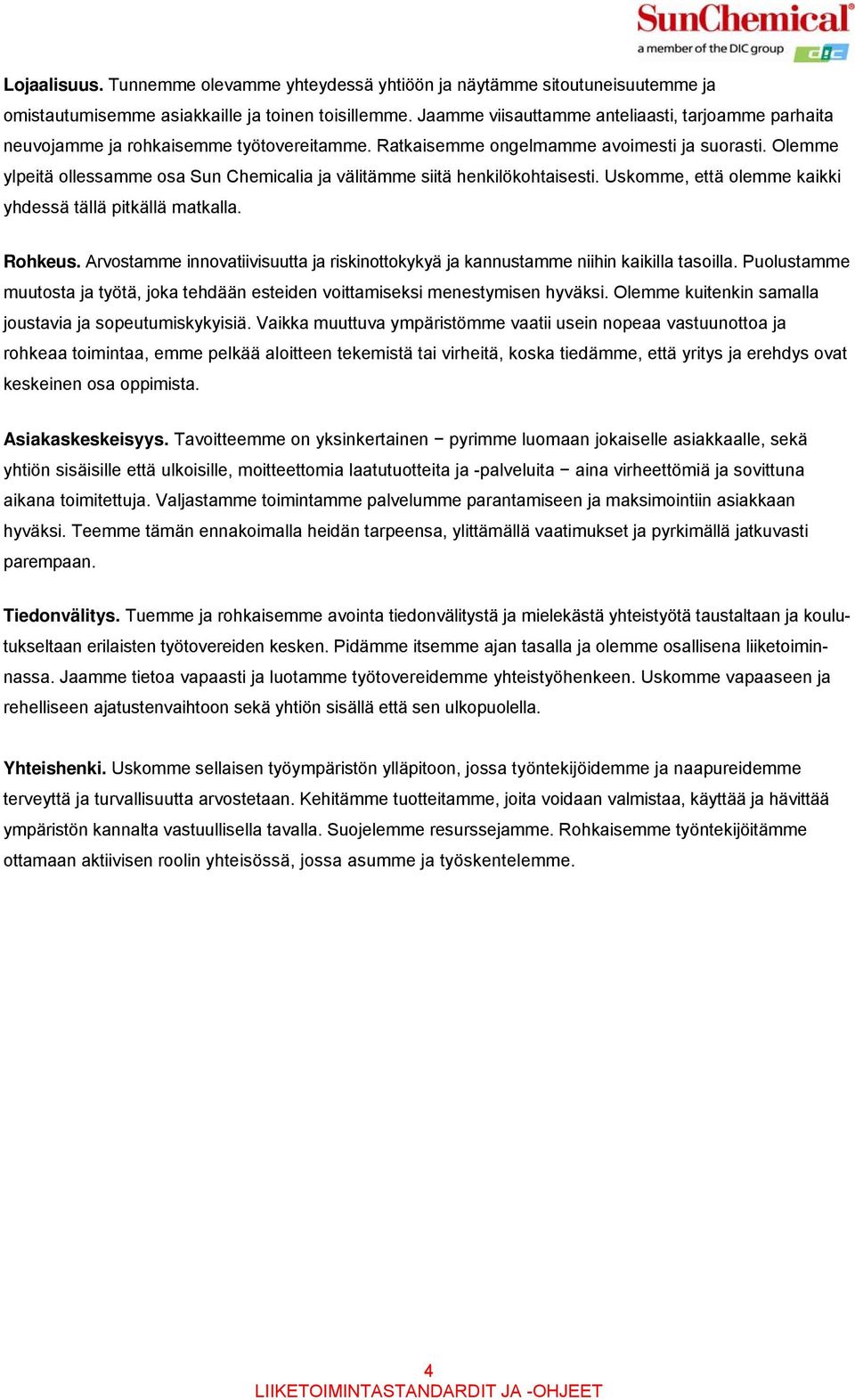 SunChemical®
a member of the DIC group
DIC

Lojaalisuus. Tunnemme olevamme yhteydessä yhtiöön ja näytämme sitoutuneisuutemme ja omistautumisemme asiakkaille ja toinen toisillemme. Jaamme viisauttamme anteliaasti, tarjoamme parhaita neuvojamme ja rohkaisemme työtovereitamme. Ratkaisemme ongelmamme avoimesti ja suorasti. Olemme ylpeitä ollessamme osa Sun Chemicalia ja välitämme siitä henkilökohtaisesti. Uskomme, että olemme kaikki yhdessä tällä pitkällä matkalla.

Rohkeus. Arvostamme innovatiivisuutta ja riskinottokykyä ja kannustamme niihin kaikilla tasoilla. Puolustamme muutosta ja työtä, joka tehdään esteiden voittamiseksi menestymisen hyväksi. Olemme kuitenkin samalla joustavia ja sopeutumiskykyisiä. Vaikka muuttuva ympäristömme vaatii usein nopeaa vastuunottoa ja rohkeaa toimintaa, emme pelkää aloitteen tekemistä tai virheitä, koska tiedämme, että yritys ja erehdys ovat keskeinen osa oppimista.

Asiakaskeskeisyys. Tavoitteemme on yksinkertainen − pyrimme luomaan jokaiselle asiakkaalle, sekä yhtiön sisäisille että ulkoisille, moitteettomia laatutuotteita ja -palveluita − aina virheettömiä ja sovittuna aikana toimitettuja. Valjastamme toimintamme palvelumme parantamiseen ja maksimointiin asiakkaan hyväksi. Teemme tämän ennakoimalla heidän tarpeensa, ylittämällä vaatimukset ja pyrkimällä jatkuvasti parempaan.

Tiedonvälitys. Tuemme ja rohkaisemme avointa tiedonvälitystä ja mielekästä yhteistyötä taustaltaan ja koulutukseltaan erilaisten työtovereiden kesken. Pidämme itsemme ajan tasalla ja olemme osallisena liiketoiminnassa. Jaamme tietoa vapaasti ja luotamme työtovereidemme yhteistyöhenkeen. Uskomme vapaaseen ja rehelliseen ajatustenvaihtoon sekä yhtiön sisällä että sen ulkopuolella.

Yhteishenki. Uskomme sellaisen työympäristön ylläpitoon, jossa työntekijöidemme ja naapureidemme terveyttä ja turvallisuutta arvostetaan. Kehitämme tuotteitamme, joita voidaan valmistaa, käyttää ja hävittää ympäristön kannalta vastuullisella tavalla. Suojelemme resurssejamme. Rohkaisemme työntekijöitämme ottamaan aktiivisen roolin yhteisössä, jossa asumme ja työskentelemme.

4
LIIKETOIMINTASTANDARDIT JA -OHJEET